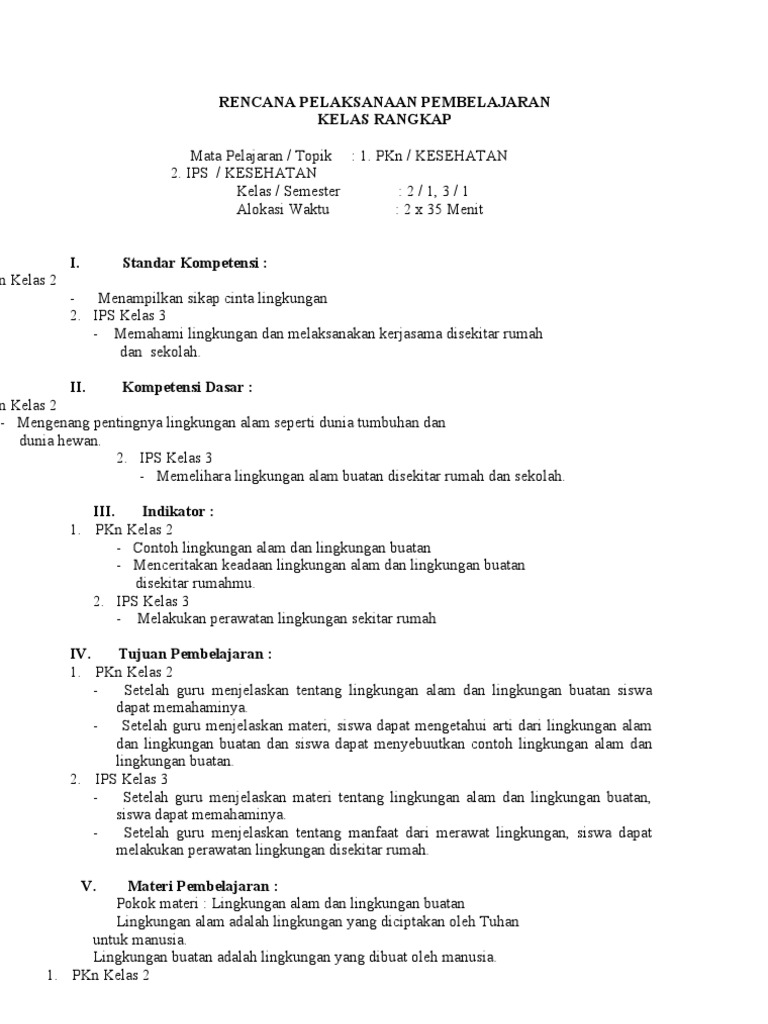 RENCANA PELAKSANAAN PEMBELAJARAN
KELAS RANGKAP

Mata Pelajaran / Topik : 1. PKn / KESEHATAN
2. IPS / KESEHATAN
Kelas / Semester : 2 / 1, 3 / 1
Alokasi Waktu : 2 x 35 Menit

I. Standar Kompetensi :
n Kelas 2
- Menampilkan sikap cinta lingkungan
2. IPS Kelas 3
- Memahami lingkungan dan melaksanakan kerjasama disekitar rumah dan sekolah.

II. Kompetensi Dasar :
n Kelas 2
- Mengenang pentingnya lingkungan alam seperti dunia tumbuhan dan dunia hewan.
2. IPS Kelas 3
- Memelihara lingkungan alam buatan disekitar rumah dan sekolah.

III. Indikator :
1. PKn Kelas 2
- Contoh lingkungan alam dan lingkungan buatan
- Menceritakan keadaan lingkungan alam dan lingkungan buatan disekitar rumahmu.
2. IPS Kelas 3
- Melakukan perawatan lingkungan sekitar rumah

IV. Tujuan Pembelajaran :
1. PKn Kelas 2
- Setelah guru menjelaskan tentang lingkungan alam dan lingkungan buatan siswa dapat memahaminya.
- Setelah guru menjelaskan materi, siswa dapat mengetahui arti dari lingkungan alam dan lingkungan buatan dan siswa dapat menyebuutkan contoh lingkungan alam dan lingkungan buatan.
2. IPS Kelas 3
- Setelah guru menjelaskan materi tentang lingkungan alam dan lingkungan buatan, siswa dapat memahaminya.
- Setelah guru menjelaskan tentang manfaat dari merawat lingkungan, siswa dapat melakukan perawatan lingkungan disekitar rumah.

V. Materi Pembelajaran :
Pokok materi : Lingkungan alam dan lingkungan buatan
Lingkungan alam adalah lingkungan yang diciptakan oleh Tuhan untuk manusia.
Lingkungan buatan adalah lingkungan yang dibuat oleh manusia.
1. PKn Kelas 2